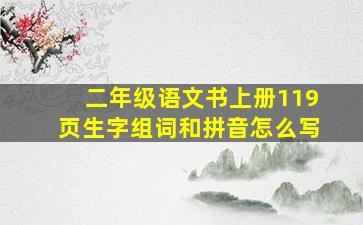 二年级语文书上册119页生字组词和拼音怎么写